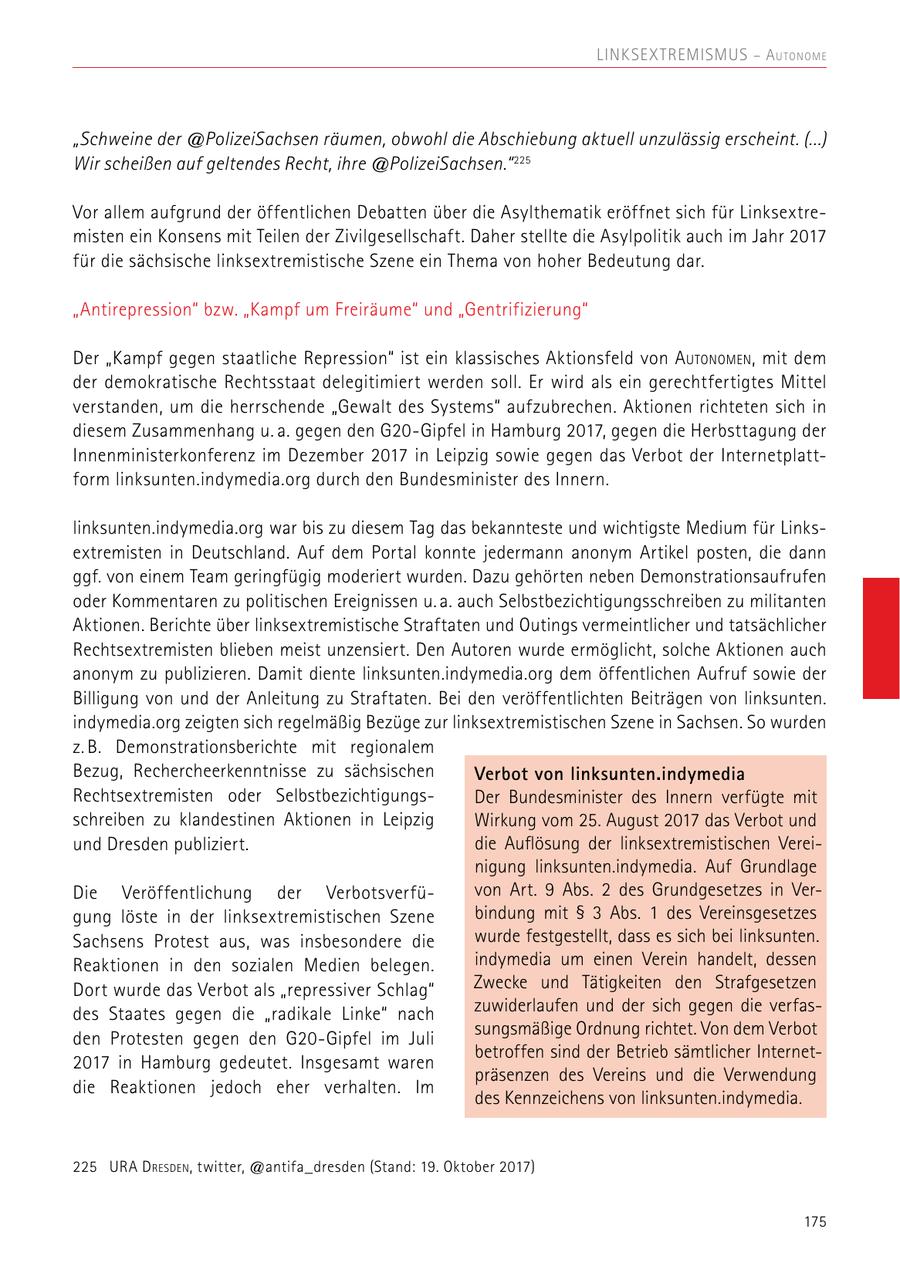 LINKSEXTREMISMUS – AUTONOME

„Schweine der @PolizeiSachsen räumen, obwohl die Abschiebung aktuell unzulässig erscheint. (...) Wir scheißen auf geltendes Recht, ihre @PolizeiSachsen."$^{225}$

Vor allem aufgrund der öffentlichen Debatten über die Asylthematik eröffnet sich für Linksextremisten ein Konsens mit Teilen der Zivilgesellschaft. Daher stellte die Asylpolitik auch im Jahr 2017 für die sächsische linksextremistische Szene ein Thema von hoher Bedeutung dar.

„Antirepression" bzw. „Kampf um Freiräume" und „Gentrifizierung"

Der „Kampf gegen staatliche Repression" ist ein klassisches Aktionsfeld von AUTONOMEN, mit dem der demokratische Rechtsstaat delegitimiert werden soll. Er wird als ein gerechtfertigtes Mittel verstanden, um die herrschende „Gewalt des Systems" aufzubrechen. Aktionen richteten sich in diesem Zusammenhang u. a. gegen den G20-Gipfel in Hamburg 2017, gegen die Herbsttagung der Innenministerkonferenz im Dezember 2017 in Leipzig sowie gegen das Verbot der Internetplattform linksunten.indymedia.org durch den Bundesminister des Innern.

linksunten.indymedia.org war bis zu diesem Tag das bekannteste und wichtigste Medium für Linksextremisten in Deutschland. Auf dem Portal konnte jedermann anonym Artikel posten, die dann ggf. von einem Team geringfügig moderiert wurden. Dazu gehörten neben Demonstrationsaufrufen oder Kommentaren zu politischen Ereignissen u. a. auch Selbstbezichtigungsschreiben zu militanten Aktionen. Berichte über linksextremistische Straftaten und Outings vermeintlicher und tatsächlicher Rechtsextremisten blieben meist unzensiert. Den Autoren wurde ermöglicht, solche Aktionen auch anonym zu publizieren. Damit diente linksunten.indymedia.org dem öffentlichen Aufruf sowie der Billigung von und der Anleitung zu Straftaten. Bei den veröffentlichten Beiträgen von linksunten.indymedia.org zeigten sich regelmäßig Bezüge zur linksextremistischen Szene in Sachsen. So wurden z. B. Demonstrationsberichte mit regionalem Bezug, Rechercheerkenntnisse zu sächsischen Rechtsextremisten oder Selbstbezichtigungsschreiben zu klandestinen Aktionen in Leipzig und Dresden publiziert.

Die Veröffentlichung der Verbotsverfügung löste in der linksextremistischen Szene Sachsens Protest aus, was insbesondere die Reaktionen in den sozialen Medien belegen. Dort wurde das Verbot als „repressiver Schlag" des Staates gegen die „radikale Linke" nach den Protesten gegen den G20-Gipfel im Juli 2017 in Hamburg gedeutet. Insgesamt waren die Reaktionen jedoch eher verhalten. Im

Verbot von linksunten.indymedia
Der Bundesminister des Innern verfügte mit Wirkung vom 25. August 2017 das Verbot und die Auflösung der linksextremistischen Vereinigung linksunten.indymedia. Auf Grundlage von Art. 9 Abs. 2 des Grundgesetzes in Verbindung mit § 3 Abs. 1 des Vereinsgesetzes wurde festgestellt, dass es sich bei linksunten.indymedia um einen Verein handelt, dessen Zwecke und Tätigkeiten den Strafgesetzen zuwiderlaufen und der sich gegen die verfassungsmäßige Ordnung richtet. Von dem Verbot betroffen sind der Betrieb sämtlicher Internetpräsenzen des Vereins und die Verwendung des Kennzeichens von linksunten.indymedia.

225 URA DRESDEN, twitter, @antifa_dresden (Stand: 19. Oktober 2017)

175